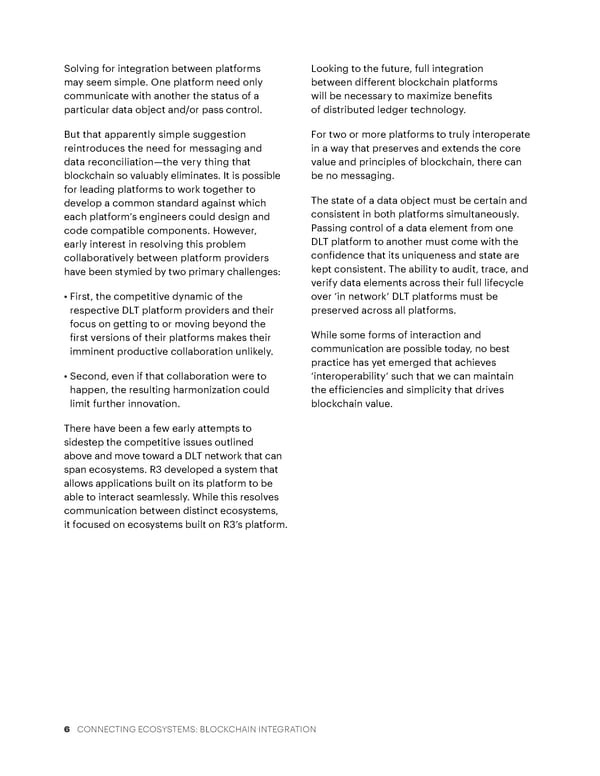 Solving for integration between platforms may seem simple. One platform need only communicate with another the status of a particular data object and/or pass control.

But that apparently simple suggestion reintroduces the need for messaging and data reconciliation—the very thing that blockchain so valuably eliminates. It is possible for leading platforms to work together to develop a common standard against which each platform's engineers could design and code compatible components. However, early interest in resolving this problem collaboratively between platform providers have been stymied by two primary challenges:

• First, the competitive dynamic of the respective DLT platform providers and their focus on getting to or moving beyond the first versions of their platforms makes their imminent productive collaboration unlikely.

• Second, even if that collaboration were to happen, the resulting harmonization could limit further innovation.

There have been a few early attempts to sidestep the competitive issues outlined above and move toward a DLT network that can span ecosystems. R3 developed a system that allows applications built on its platform to be able to interact seamlessly. While this resolves communication between distinct ecosystems, it focused on ecosystems built on R3's platform.

Looking to the future, full integration between different blockchain platforms will be necessary to maximize benefits of distributed ledger technology.

For two or more platforms to truly interoperate in a way that preserves and extends the core value and principles of blockchain, there can be no messaging.

The state of a data object must be certain and consistent in both platforms simultaneously. Passing control of a data element from one DLT platform to another must come with the confidence that its uniqueness and state are kept consistent. The ability to audit, trace, and verify data elements across their full lifecycle over 'in network' DLT platforms must be preserved across all platforms.

While some forms of interaction and communication are possible today, no best practice has yet emerged that achieves 'interoperability' such that we can maintain the efficiencies and simplicity that drives blockchain value.

6 CONNECTING ECOSYSTEMS: BLOCKCHAIN INTEGRATION